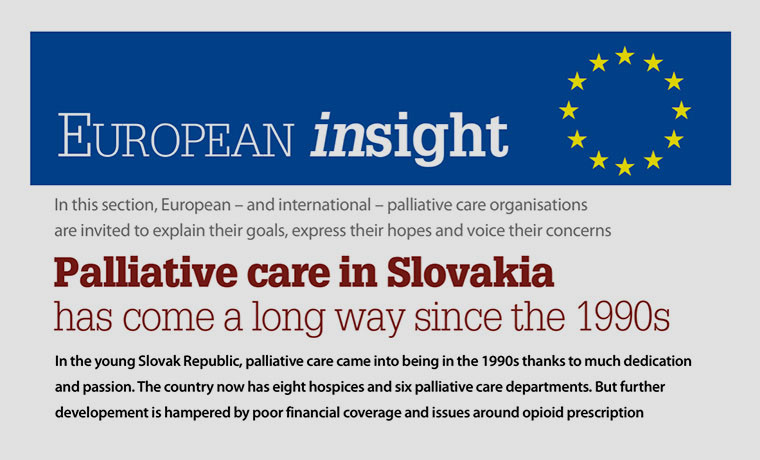 EUROPEAN insight

In this section, European – and international – palliative care organisations are invited to explain their goals, express their hopes and voice their concerns

Palliative care in Slovakia has come a long way since the 1990s

In the young Slovak Republic, palliative care came into being in the 1990s thanks to much dedication and passion. The country now has eight hospices and six palliative care departments. But further developement is hampered by poor financial coverage and issues around opioid prescription